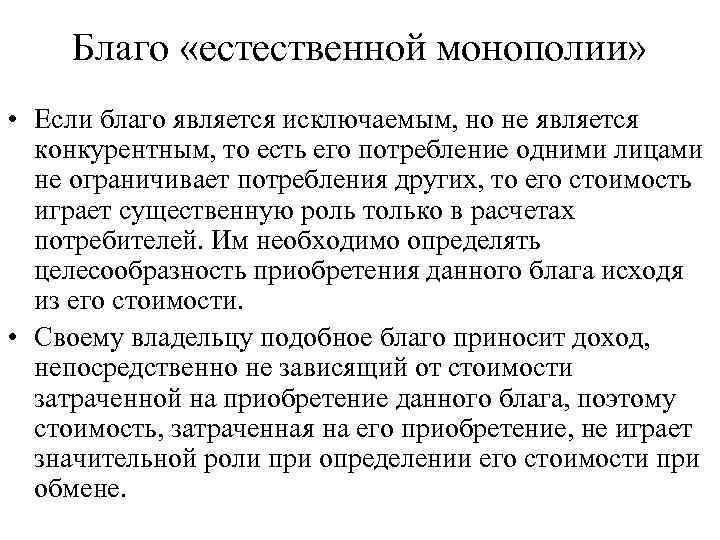 Благо «естественной монополии»

• Если благо является исключаемым, но не является конкурентным, то есть его потребление одними лицами не ограничивает потребления других, то его стоимость играет существенную роль только в расчетах потребителей. Им необходимо определять целесообразность приобретения данного блага исходя из его стоимости.

• Своему владельцу подобное благо приносит доход, непосредственно не зависящий от стоимости затраченной на приобретение данного блага, поэтому стоимость, затраченная на его приобретение, не играет значительной роли при определении его стоимости при обмене.